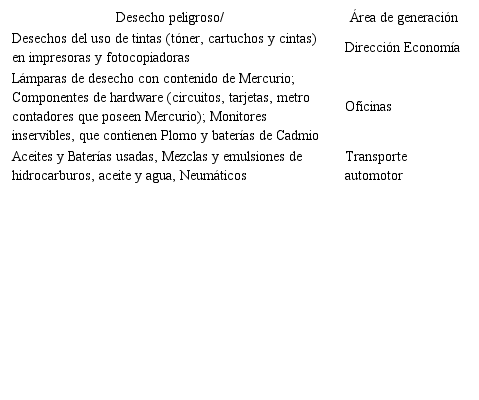 | Desecho peligroso/ | Área de generación |
|---|---|
| Desechos del uso de tintas (tóner, cartuchos y cintas) en impresoras y fotocopiadoras | Dirección Economía |
| Lámparas de desecho con contenido de Mercurio; Componentes de hardware (circuitos, tarjetas, metro contadores que poseen Mercurio); Monitores inservibles, que contienen Plomo y baterías de Cadmio | Oficinas |
| Aceites y Baterías usadas, Mezclas y emulsiones de hidrocarburos, aceite y agua, Neumáticos | Transporte automotor |